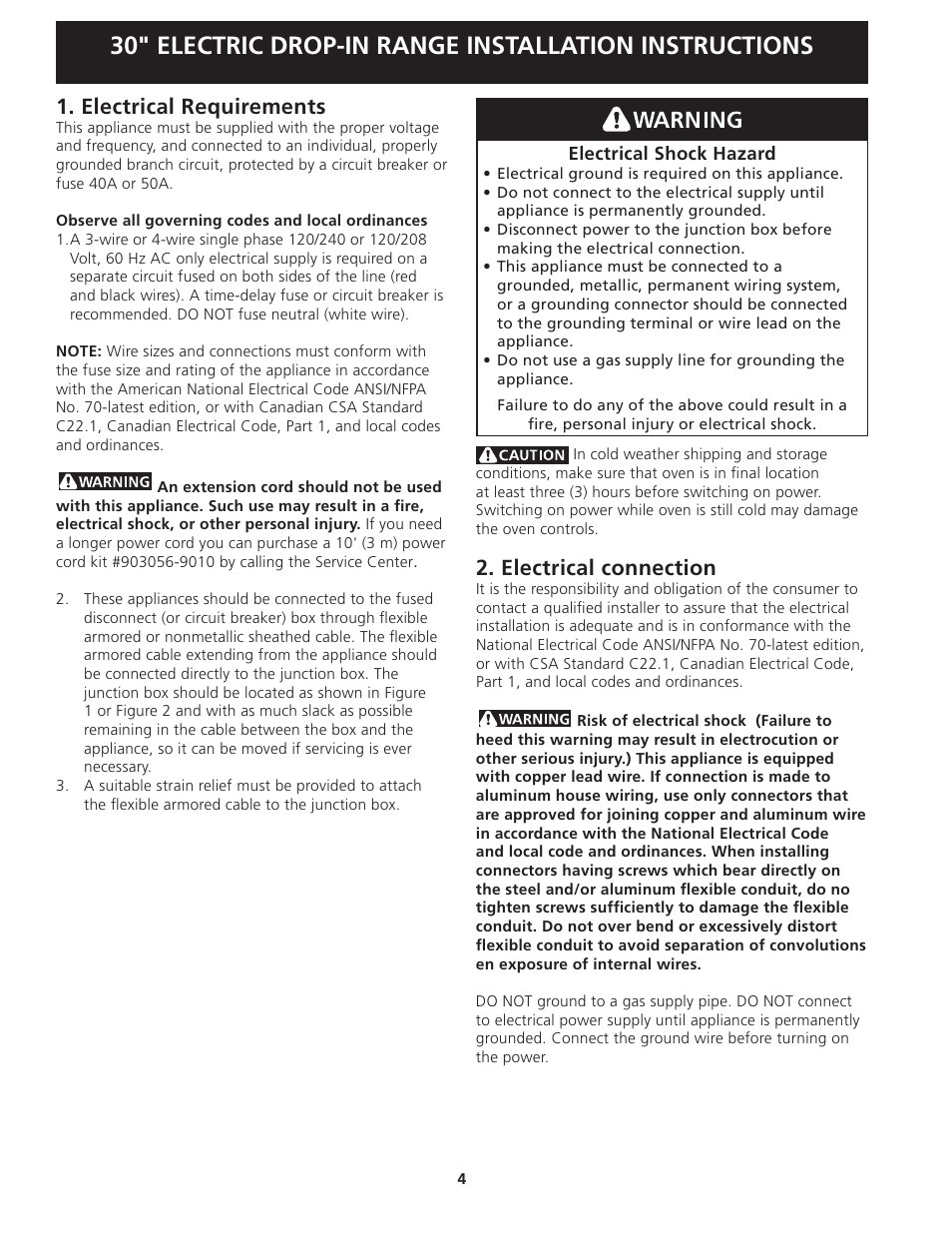 30" ELECTRIC DROP-IN RANGE INSTALLATION INSTRUCTIONS

1. Electrical Requirements
This appliance must be supplied with the proper voltage and frequency, and connected to an individual, properly grounded branch circuit, protected by a circuit breaker or fuse 40A or 50A.

Observe all governing codes and local ordinances
1.A 3-wire or 4-wire single phase 120/240 or 120/208 Volt, 60 Hz AC only electrical supply is required on a separate circuit fused on both sides of the line (red and black wires). A time-delay fuse or circuit breaker is recommended. DO NOT fuse neutral (white wire).

NOTE: Wire sizes and connections must conform with the fuse size and rating of the appliance in accordance with the American National Electrical Code ANSI/NFPA No. 70-latest edition, or with Canadian CSA Standard C22.1, Canadian Electrical Code, Part 1, and local codes and ordinances.

WARNING An extension cord should not be used with this appliance. Such use may result in a fire, electrical shock, or other personal injury. If you need a longer power cord you can purchase a 10' (3 m) power cord kit #903056-9010 by calling the Service Center.

2. These appliances should be connected to the fused disconnect (or circuit breaker) box through flexible armored or nonmetallic sheathed cable. The flexible armored cable extending from the appliance should be connected directly to the junction box. The junction box should be located as shown in Figure 1 or Figure 2 and with as much slack as possible remaining in the cable between the box and the appliance, so it can be moved if servicing is ever necessary.
3. A suitable strain relief must be provided to attach the flexible armored cable to the junction box.

WARNING
Electrical Shock Hazard
• Electrical ground is required on this appliance.
• Do not connect to the electrical supply until appliance is permanently grounded.
• Disconnect power to the junction box before making the electrical connection.
• This appliance must be connected to a grounded, metallic, permanent wiring system, or a grounding connector should be connected to the grounding terminal or wire lead on the appliance.
• Do not use a gas supply line for grounding the appliance.
Failure to do any of the above could result in a fire, personal injury or electrical shock.

CAUTION In cold weather shipping and storage conditions, make sure that oven is in final location at least three (3) hours before switching on power. Switching on power while oven is still cold may damage the oven controls.

2. Electrical connection
It is the responsibility and obligation of the consumer to contact a qualified installer to assure that the electrical installation is adequate and is in conformance with the National Electrical Code ANSI/NFPA No. 70-latest edition, or with CSA Standard C22.1, Canadian Electrical Code, Part 1, and local codes and ordinances.

WARNING Risk of electrical shock (Failure to heed this warning may result in electrocution or other serious injury.) This appliance is equipped with copper lead wire. If connection is made to aluminum house wiring, use only connectors that are approved for joining copper and aluminum wire in accordance with the National Electrical Code and local code and ordinances. When installing connectors having screws which bear directly on the steel and/or aluminum flexible conduit, do no tighten screws sufficiently to damage the flexible conduit. Do not over bend or excessively distort flexible conduit to avoid separation of convolutions en exposure of internal wires.

DO NOT ground to a gas supply pipe. DO NOT connect to electrical power supply until appliance is permanently grounded. Connect the ground wire before turning on the power.

4